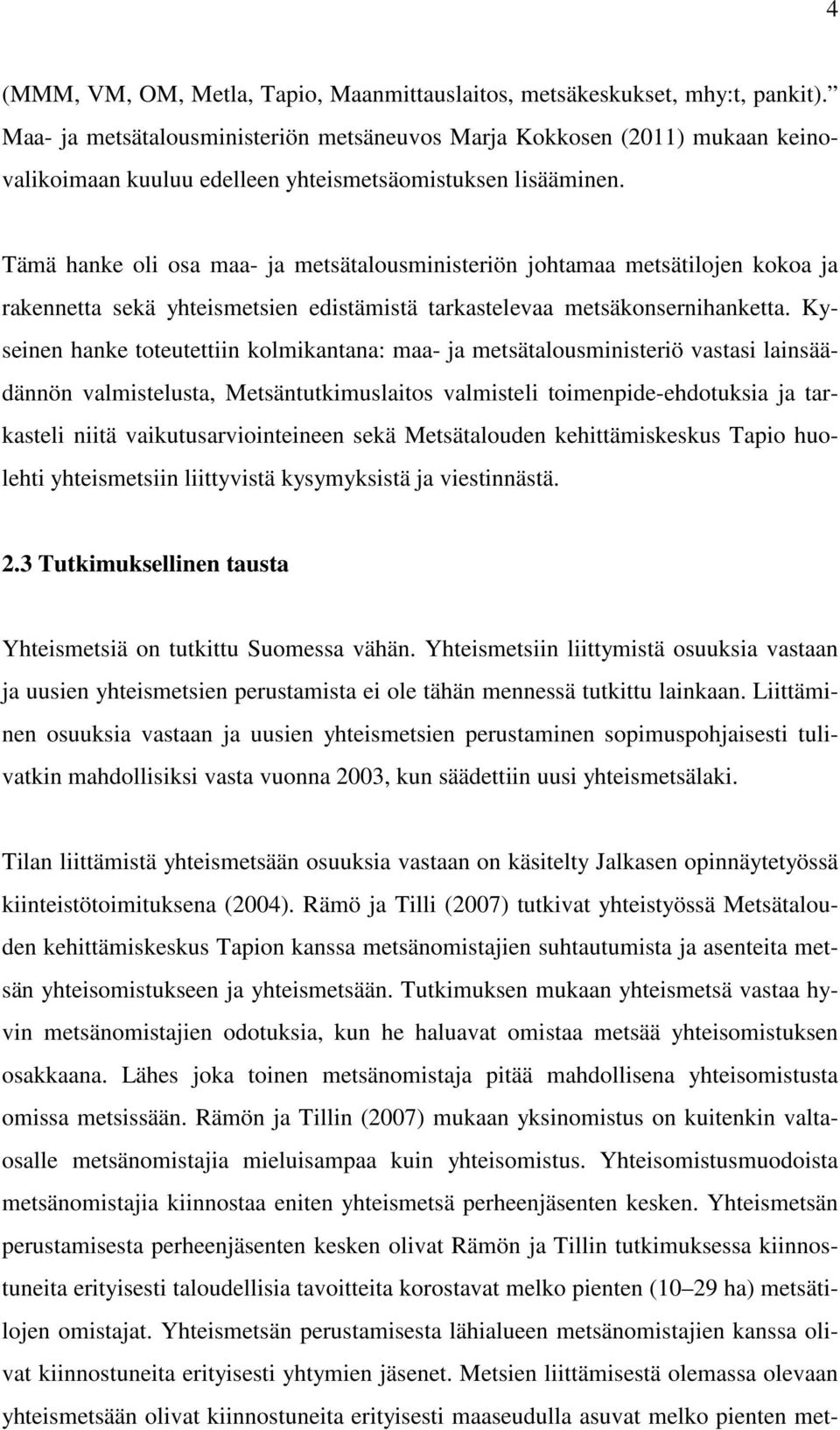 4

(MMM, VM, OM, Metla, Tapio, Maanmittauslaitos, metsäkeskukset, mhy:t, pankit). Maa- ja metsätalousministeriön metsäneuvos Marja Kokkosen (2011) mukaan keinovalikoimaan kuuluu edelleen yhteismetsäomistuksen lisääminen.

Tämä hanke oli osa maa- ja metsätalousministeriön johtamaa metsätilojen kokoa ja rakennetta sekä yhteismetsien edistämistä tarkastelevaa metsäkonsernihanketta. Kyseinen hanke toteutettiin kolmikantana: maa- ja metsätalousministeriö vastasi lainsäädännön valmistelusta, Metsäntutkimuslaitos valmisteli toimenpide-ehdotuksia ja tarkasteli niitä vaikutusarviointeineen sekä Metsätalouden kehittämiskeskus Tapio huolehti yhteismetsiin liittyvistä kysymyksistä ja viestinnästä.

2.3 Tutkimuksellinen tausta

Yhteismetsiä on tutkittu Suomessa vähän. Yhteismetsiin liittymistä osuuksia vastaan ja uusien yhteismetsien perustamista ei ole tähän mennessä tutkittu lainkaan. Liittäminen osuuksia vastaan ja uusien yhteismetsien perustaminen sopimuspohjaisesti tulivatkin mahdollisiksi vasta vuonna 2003, kun säädettiin uusi yhteismetsälaki.

Tilan liittämistä yhteismetsään osuuksia vastaan on käsitelty Jalkasen opinnäytetyössä kiinteistötoimituksena (2004). Rämö ja Tilli (2007) tutkivat yhteistyössä Metsätalouden kehittämiskeskus Tapion kanssa metsänomistajien suhtautumista ja asenteita metsän yhteisomistukseen ja yhteismetsään. Tutkimuksen mukaan yhteismetsä vastaa hyvin metsänomistajien odotuksia, kun he haluavat omistaa metsää yhteisomistuksen osakkaana. Lähes joka toinen metsänomistaja pitää mahdollisena yhteisomistusta omissa metsissään. Rämön ja Tillin (2007) mukaan yksinomistus on kuitenkin valtaosalle metsänomistajia mieluisampaa kuin yhteisomistus. Yhteisomistusmuodoista metsänomistajia kiinnostaa eniten yhteismetsä perheenjäsenten kesken. Yhteismetsän perustamisesta perheenjäsenten kesken olivat Rämön ja Tillin tutkimuksessa kiinnostuneita erityisesti taloudellisia tavoitteita korostavat melko pienten (10–29 ha) metsätilojen omistajat. Yhteismetsän perustamisesta lähialueen metsänomistajien kanssa olivat kiinnostuneita erityisesti yhtymien jäsenet. Metsien liittämisestä olemassa olevaan yhteismetsään olivat kiinnostuneita erityisesti maaseudulla asuvat melko pienten met-